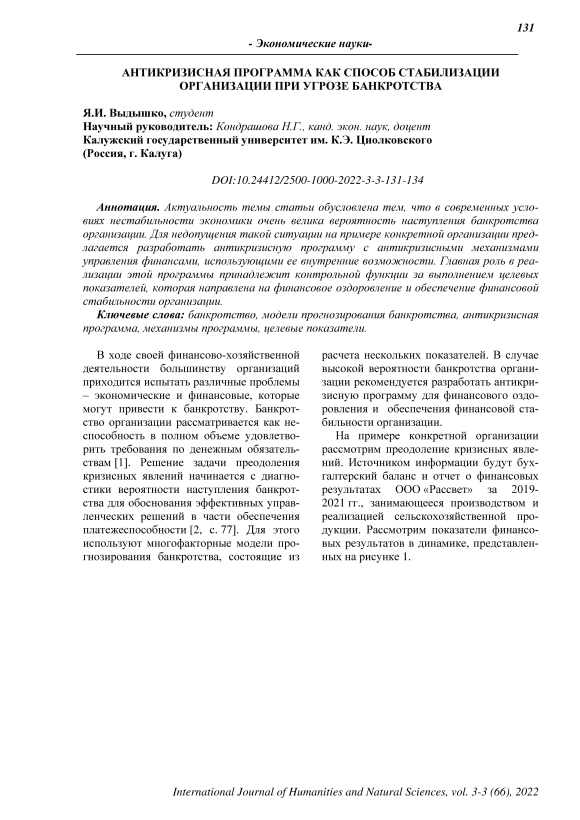 131

- Экономические науки-

АНТИКРИЗИСНАЯ ПРОГРАММА КАК СПОСОБ СТАБИЛИЗАЦИИ ОРГАНИЗАЦИИ ПРИ УГРОЗЕ БАНКРОТСТВА

Я.И. Выдышко, студент
Научный руководитель: Кондрашова Н.Г., канд. экон. наук, доцент
Калужский государственный университет им. К.Э. Циолковского
(Россия, г. Калуга)

DOI:10.24412/2500-1000-2022-3-3-131-134

Аннотация. Актуальность темы статьи обусловлена тем, что в современных условиях нестабильности экономики очень велика вероятность наступления банкротства организации. Для недопущения такой ситуации на примере конкретной организации предлагается разработать антикризисную программу с антикризисными механизмами управления финансами, использующими ее внутренние возможности. Главная роль в реализации этой программы принадлежит контрольной функции за выполнением целевых показателей, которая направлена на финансовое оздоровление и обеспечение финансовой стабильности организации.

Ключевые слова: банкротство, модели прогнозирования банкротства, антикризисная программа, механизмы программы, целевые показатели.

В ходе своей финансово-хозяйственной деятельности большинству организаций приходится испытать различные проблемы – экономические и финансовые, которые могут привести к банкротству. Банкротство организации рассматривается как неспособность в полном объеме удовлетворить требования по денежным обязательствам [1]. Решение задачи преодоления кризисных явлений начинается с диагностики вероятности наступления банкротства для обоснования эффективных управленческих решений в части обеспечения платежеспособности [2, с. 77]. Для этого используют многофакторные модели прогнозирования банкротства, состоящие из расчета нескольких показателей. В случае высокой вероятности банкротства организации рекомендуется разработать антикризисную программу для финансового оздоровления и обеспечения финансовой стабильности организации.

На примере конкретной организации рассмотрим преодоление кризисных явлений. Источником информации будут бухгалтерский баланс и отчет о финансовых результатах ООО «Рассвет» за 2019-2021 гг., занимающееся производством и реализацией сельскохозяйственной продукции. Рассмотрим показатели финансовых результатов в динамике, представленных на рисунке 1.

International Journal of Humanities and Natural Sciences, vol. 3-3 (66), 2022